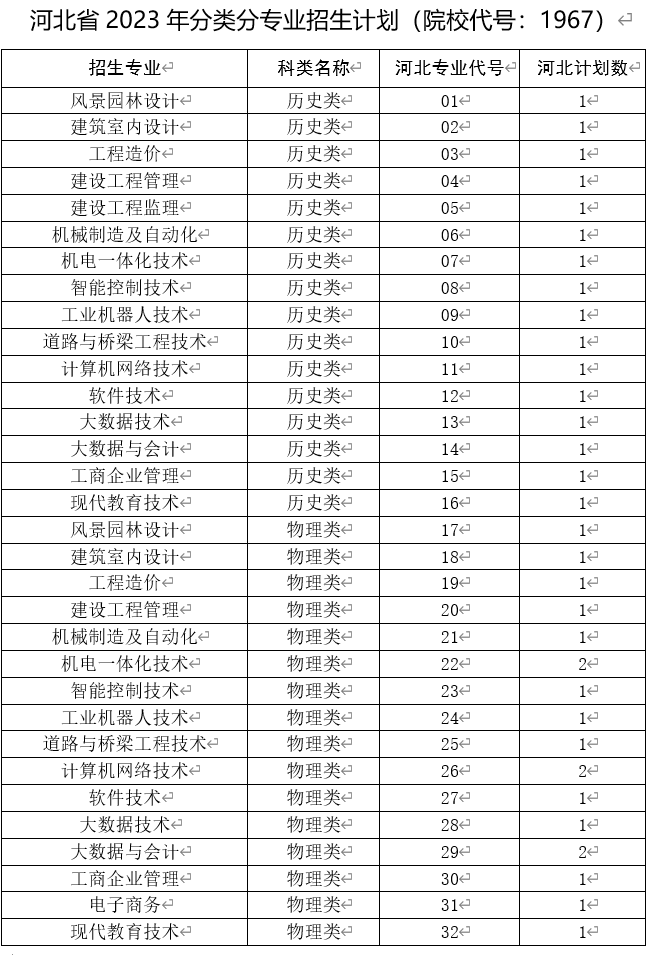 河北省 2023 年分类分专业招生计划（院校代号：1967）

| 招生专业 | 科类名称 | 河北专业代号 | 河北计划数 |
|---|---|---|---|
| 风景园林设计 | 历史类 | 01 | 1 |
| 建筑室内设计 | 历史类 | 02 | 1 |
| 工程造价 | 历史类 | 03 | 1 |
| 建设工程管理 | 历史类 | 04 | 1 |
| 建设工程监理 | 历史类 | 05 | 1 |
| 机械制造及自动化 | 历史类 | 06 | 1 |
| 机电一体化技术 | 历史类 | 07 | 1 |
| 智能控制技术 | 历史类 | 08 | 1 |
| 工业机器人技术 | 历史类 | 09 | 1 |
| 道路与桥梁工程技术 | 历史类 | 10 | 1 |
| 计算机网络技术 | 历史类 | 11 | 1 |
| 软件技术 | 历史类 | 12 | 1 |
| 大数据技术 | 历史类 | 13 | 1 |
| 大数据与会计 | 历史类 | 14 | 1 |
| 工商企业管理 | 历史类 | 15 | 1 |
| 现代教育技术 | 历史类 | 16 | 1 |
| 风景园林设计 | 物理类 | 17 | 1 |
| 建筑室内设计 | 物理类 | 18 | 1 |
| 工程造价 | 物理类 | 19 | 1 |
| 建设工程管理 | 物理类 | 20 | 1 |
| 机械制造及自动化 | 物理类 | 21 | 1 |
| 机电一体化技术 | 物理类 | 22 | 2 |
| 智能控制技术 | 物理类 | 23 | 1 |
| 工业机器人技术 | 物理类 | 24 | 1 |
| 道路与桥梁工程技术 | 物理类 | 25 | 1 |
| 计算机网络技术 | 物理类 | 26 | 2 |
| 软件技术 | 物理类 | 27 | 1 |
| 大数据技术 | 物理类 | 28 | 1 |
| 大数据与会计 | 物理类 | 29 | 2 |
| 工商企业管理 | 物理类 | 30 | 1 |
| 电子商务 | 物理类 | 31 | 1 |
| 现代教育技术 | 物理类 | 32 | 1 |